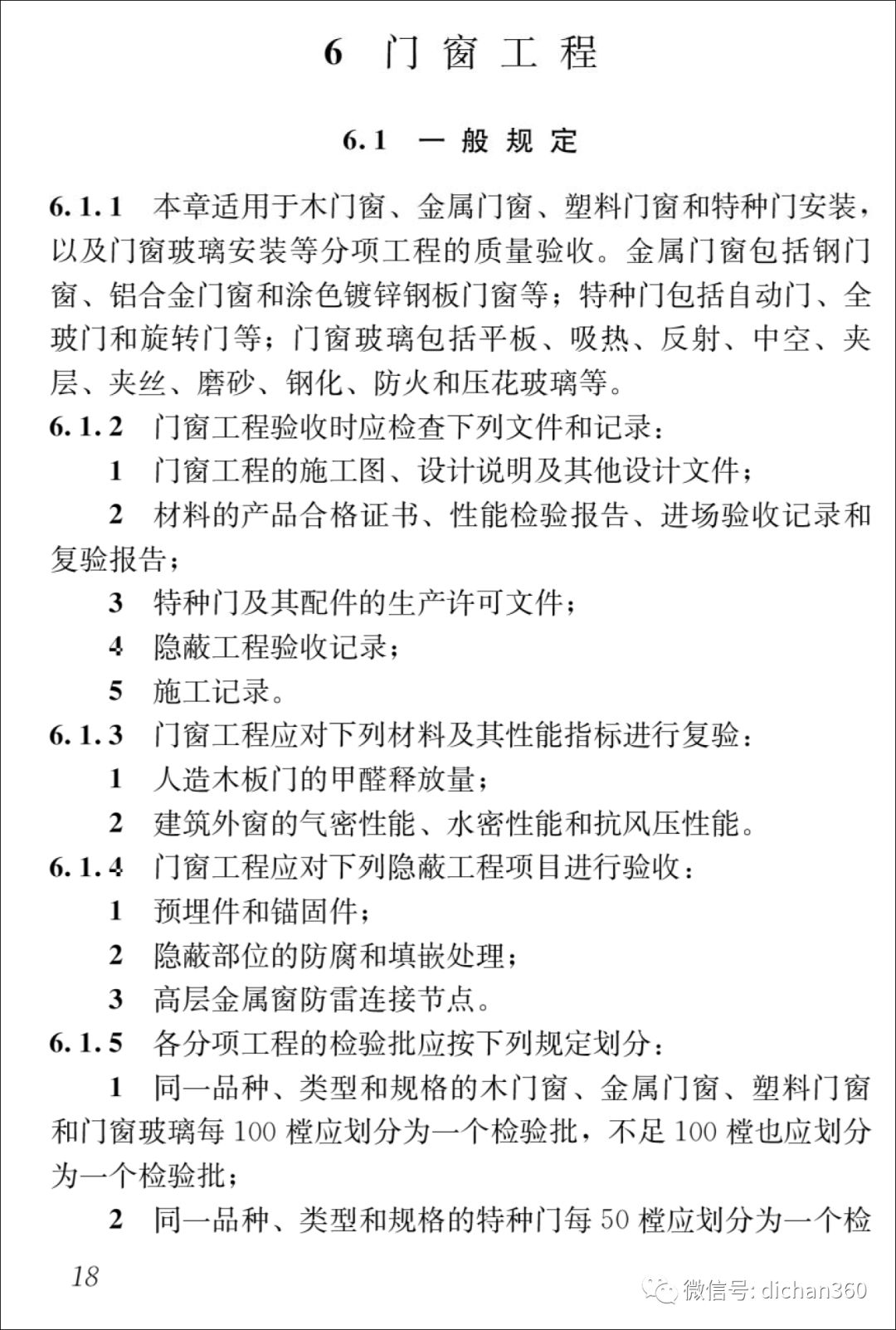 6 门窗工程

6.1 一般规定

6.1.1 本章适用于木门窗、金属门窗、塑料门窗和特种门安装，以及门窗玻璃安装等分项工程的质量验收。金属门窗包括钢门窗、铝合金门窗和涂色镀锌钢板门窗等；特种门包括自动门、全玻门和旋转门等；门窗玻璃包括平板、吸热、反射、中空、夹层、夹丝、磨砂、钢化、防火和压花玻璃等。

6.1.2 门窗工程验收时应检查下列文件和记录：

1 门窗工程的施工图、设计说明及其他设计文件；

2 材料的产品合格证书、性能检验报告、进场验收记录和复验报告；

3 特种门及其配件的生产许可文件；

4 隐蔽工程验收记录；

5 施工记录。

6.1.3 门窗工程应对下列材料及其性能指标进行复验：

1 人造木板门的甲醛释放量；

2 建筑外窗的气密性能、水密性能和抗风压性能。

6.1.4 门窗工程应对下列隐蔽工程项目进行验收：

1 预埋件和锚固件；

2 隐蔽部位的防腐和填嵌处理；

3 高层金属窗防雷连接节点。

6.1.5 各分项工程的检验批应按下列规定划分：

1 同一品种、类型和规格的木门窗、金属门窗、塑料门窗和门窗玻璃每 100 樘应划分为一个检验批，不足 100 樘也应划分为一个检验批；

2 同一品种、类型和规格的特种门每 50 樘应划分为一个检

18

微信号: dichan360